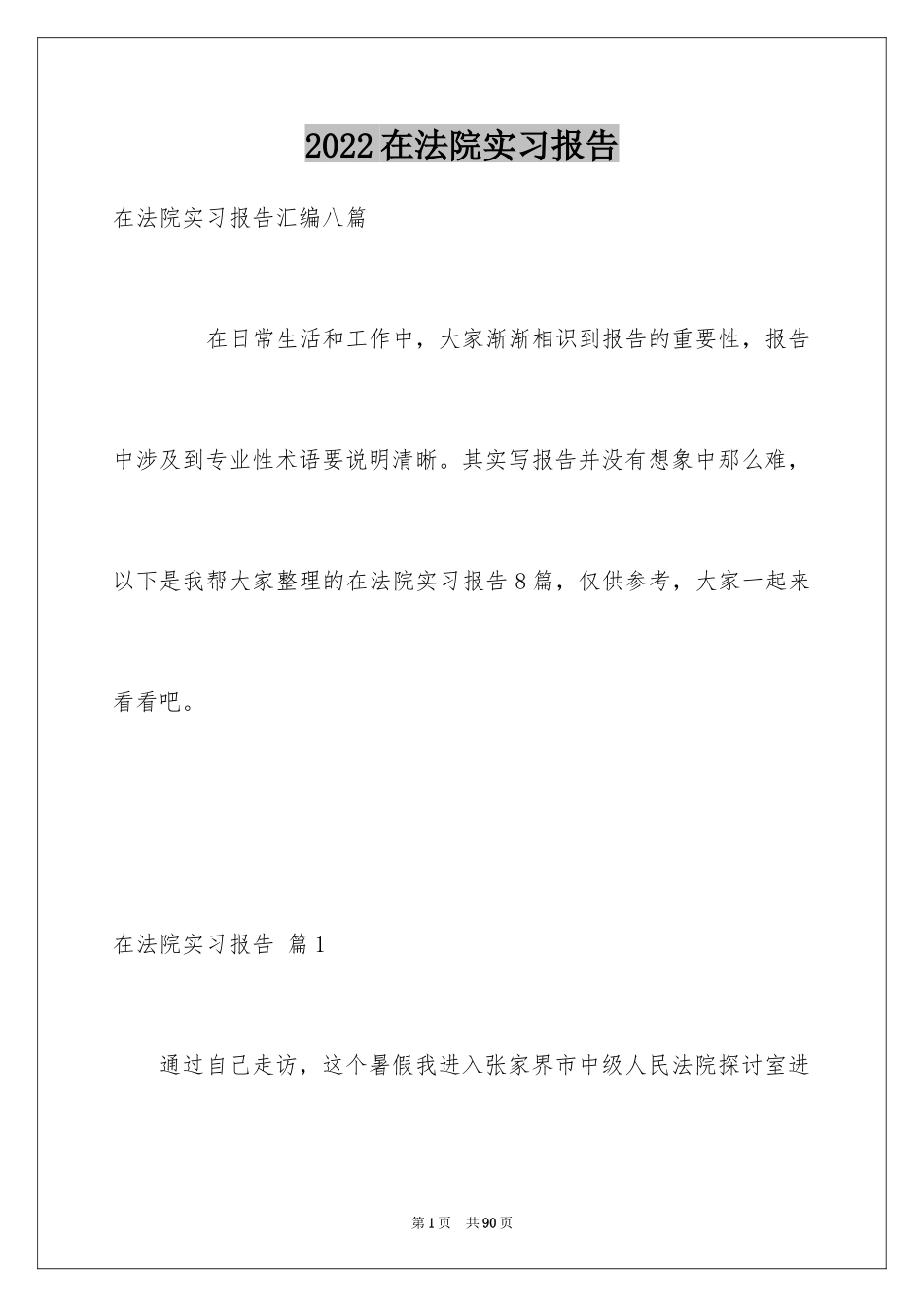 2022在法院实习报告

在法院实习报告汇编八篇

在日常生活和工作中，大家渐渐相识到报告的重要性，报告中涉及到专业性术语要说明清晰。其实写报告并没有想象中那么难，以下是我帮大家整理的在法院实习报告8篇，仅供参考，大家一起来看看吧。

在法院实习报告 篇1

通过自己走访，这个暑假我进入张家界市中级人民法院探讨室进

第1页 共90页